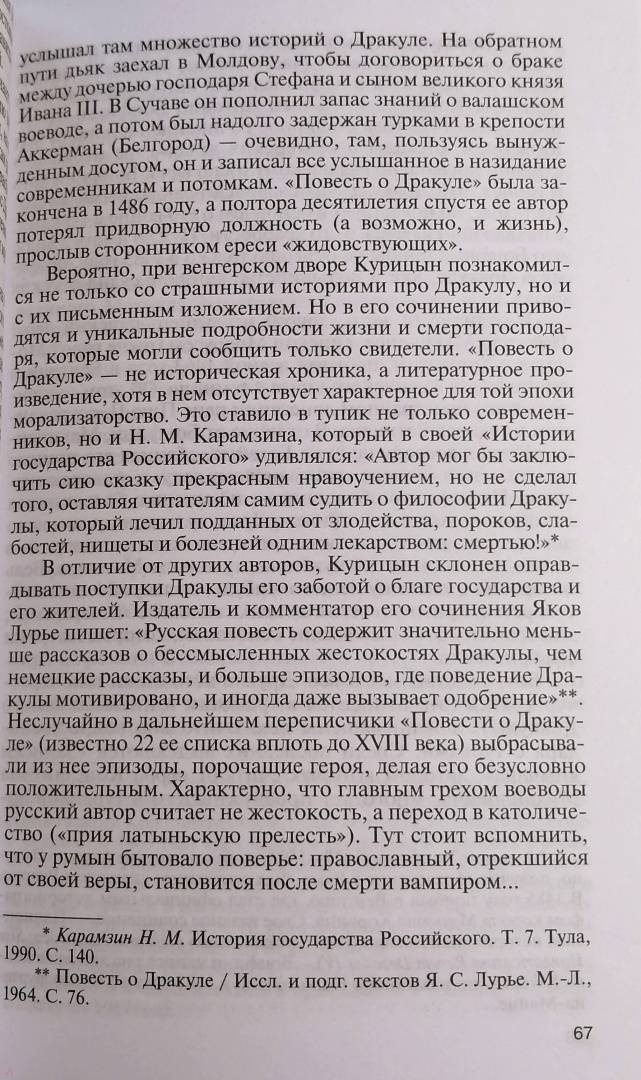 услышал там множество историй о Дракуле. На обратном пути дьяк заехал в Молдову, чтобы договориться о браке между дочерью господаря Стефана и сыном великого князя Ивана III. В Сучаве он пополнил запас знаний о валашском воеводе, а потом был надолго задержан турками в крепости Аккерман (Белгород) — очевидно, там, пользуясь вынужденным досугом, он и записал все услышанное в назидание современникам и потомкам. «Повесть о Дракуле» была закончена в 1486 году, а полтора десятилетия спустя ее автор потерял придворную должность (а возможно, и жизнь), прослыв сторонником ереси «жидовствующих».

Вероятно, при венгерском дворе Курицын познакомился не только со страшными историями про Дракулу, но и с их письменным изложением. Но в его сочинении приводятся и уникальные подробности жизни и смерти господаря, которые могли сообщить только свидетели. «Повесть о Дракуле» — не историческая хроника, а литературное произведение, хотя в нем отсутствует характерное для той эпохи морализаторство. Это ставило в тупик не только современников, но и Н. М. Карамзина, который в своей «Истории государства Российского» удивлялся: «Автор мог бы заключить сию сказку прекрасным нравоучением, но не сделал того, оставляя читателям самим судить о философии Дракулы, который лечил подданных от злодейства, пороков, слабостей, нищеты и болезней одним лекарством: смертью!»*

В отличие от других авторов, Курицын склонен оправдывать поступки Дракулы его заботой о благе государства и его жителей. Издатель и комментатор его сочинения Яков Лурье пишет: «Русская повесть содержит значительно меньше рассказов о бессмысленных жестокостях Дракулы, чем немецкие рассказы, и больше эпизодов, где поведение Дракулы мотивировано, и иногда даже вызывает одобрение»**. Неслучайно в дальнейшем переписчики «Повести о Дракуле» (известно 22 ее списка вплоть до XVIII века) выбрасывали из нее эпизоды, порочащие героя, делая его безусловно положительным. Характерно, что главным грехом воеводы русский автор считает не жестокость, а переход в католичество («прия латыньскую прелесть»). Тут стоит вспомнить, что у румын бытовало поверье: православный, отрекшийся от своей веры, становится после смерти вампиром...

* Карамзин Н. М. История государства Российского. Т. 7. Тула, 1990. С. 140.
** Повесть о Дракуле / Иссл. и подг. текстов Я. С. Лурье. М.-Л., 1964. С. 76.

67